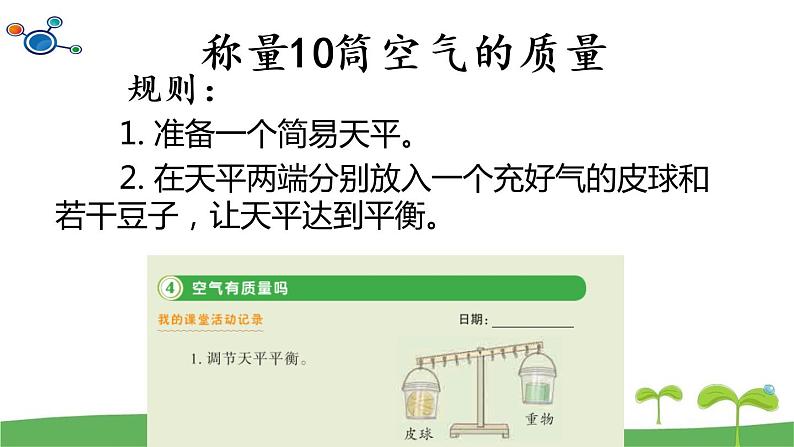 称量10筒空气的质量

规则：

1. 准备一个简易天平。

2. 在天平两端分别放入一个充好气的皮球和若干豆子，让天平达到平衡。

4 空气有质量吗

我的课堂活动记录

日期：

1. 调节天平平衡。

皮球

重物